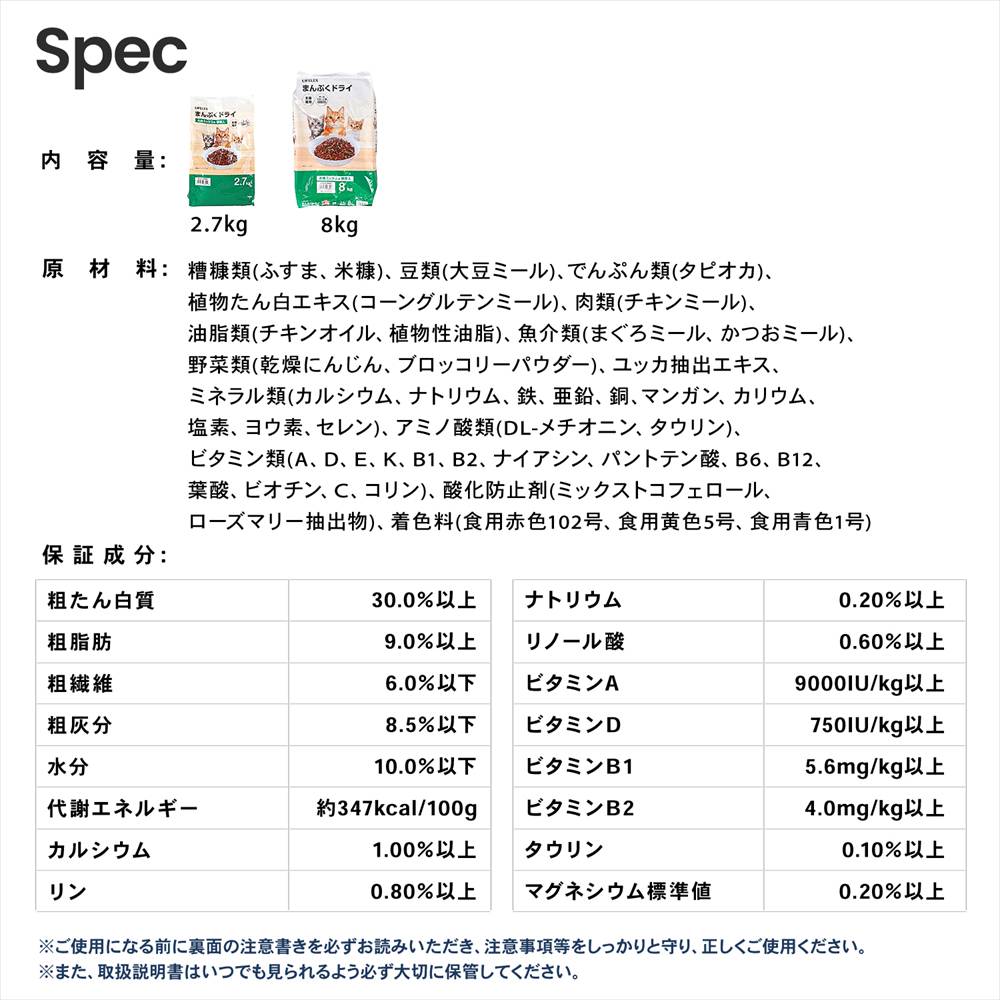 Spec

内容量:

まんぷくドライ
2.7kg

まんぷくドライ
8kg

2.7kg　8kg

原材料: 糟糠類(ふすま、米糠)、豆類(大豆ミール)、でんぷん類(タピオカ)、植物たん白エキス(コーングルテンミール)、肉類(チキンミール)、油脂類(チキンオイル、植物性油脂)、魚介類(まぐろミール、かつおミール)、野菜類(乾燥にんじん、ブロッコリーパウダー)、ユッカ抽出エキス、ミネラル類(カルシウム、ナトリウム、鉄、亜鉛、銅、マンガン、カリウム、塩素、ヨウ素、セレン)、アミノ酸類(DL-メチオニン、タウリン)、ビタミン類(A、D、E、K、B1、B2、ナイアシン、パントテン酸、B6、B12、葉酸、ビオチン、C、コリン)、酸化防止剤(ミックストコフェロール、ローズマリー抽出物)、着色料(食用赤色102号、食用黄色5号、食用青色1号)

保証成分:

| 粗たん白質 | 30.0%以上 |
|---|---|
| 粗脂肪 | 9.0%以上 |
| 粗繊維 | 6.0%以下 |
| 粗灰分 | 8.5%以下 |
| 水分 | 10.0%以下 |
| 代謝エネルギー | 約347kcal/100g |
| カルシウム | 1.00%以上 |
| リン | 0.80%以上 |

| ナトリウム | 0.20%以上 |
|---|---|
| リノール酸 | 0.60%以上 |
| ビタミンA | 9000IU/kg以上 |
| ビタミンD | 750IU/kg以上 |
| ビタミンB1 | 5.6mg/kg以上 |
| ビタミンB2 | 4.0mg/kg以上 |
| タウリン | 0.10%以上 |
| マグネシウム標準値 | 0.20%以上 |

※ご使用になる前に裏面の注意書きを必ずお読みいただき、注意事項等をしっかりと守り、正しくご使用ください。
※また、取扱説明書はいつでも見られるよう必ず大切に保管してください。